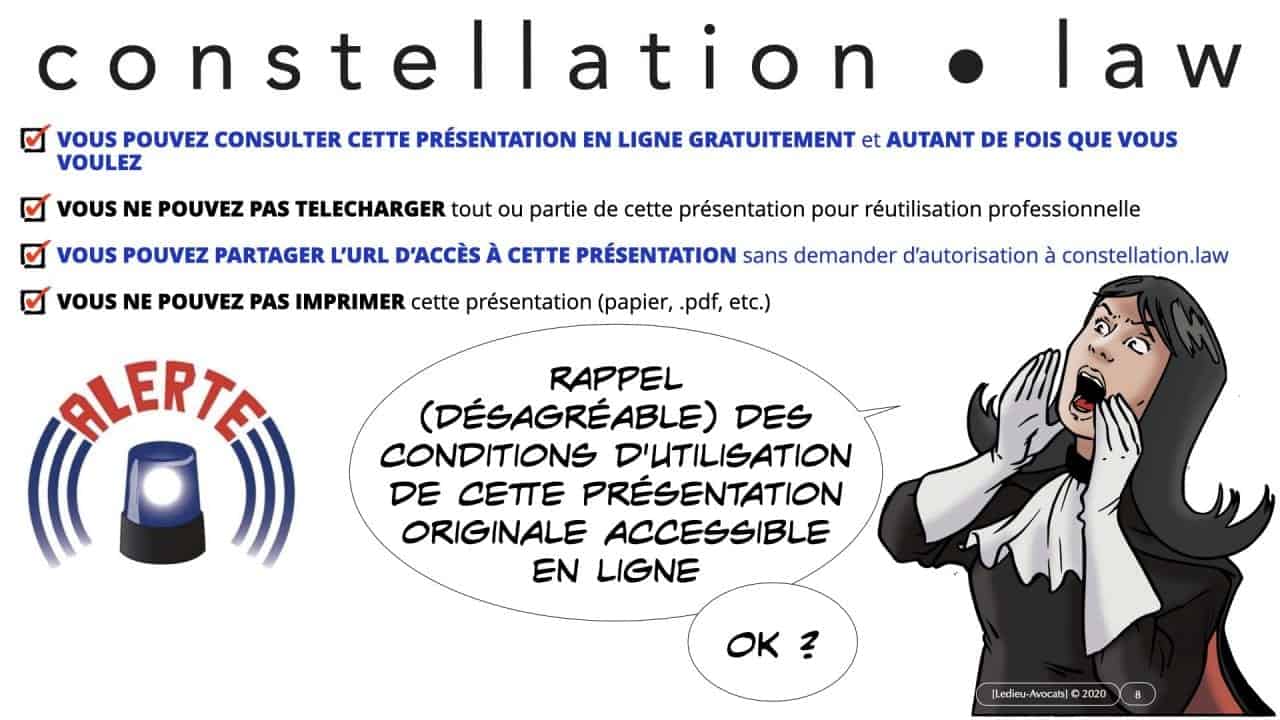 constellation • law

VOUS POUVEZ CONSULTER CETTE PRÉSENTATION EN LIGNE GRATUITEMENT et AUTANT DE FOIS QUE VOUS VOULEZ

VOUS NE POUVEZ PAS TELECHARGER tout ou partie de cette présentation pour réutilisation professionnelle

VOUS POUVEZ PARTAGER L'URL D'ACCÈS À CETTE PRÉSENTATION sans demander d'autorisation à constellation.law

VOUS NE POUVEZ PAS IMPRIMER cette présentation (papier, .pdf, etc.)

ALERTE

RAPPEL (DÉSAGRÉABLE) DES CONDITIONS D'UTILISATION DE CETTE PRÉSENTATION ORIGINALE ACCESSIBLE EN LIGNE

OK ?

|Ledieu-Avocats| © 2020 8